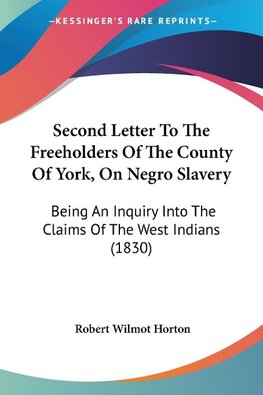 —KESSINGER'S RARE REPRINTS—

Second Letter To The Freeholders Of The County Of York, On Negro Slavery

Being An Inquiry Into The Claims Of The West Indians (1830)

Robert Wilmot Horton